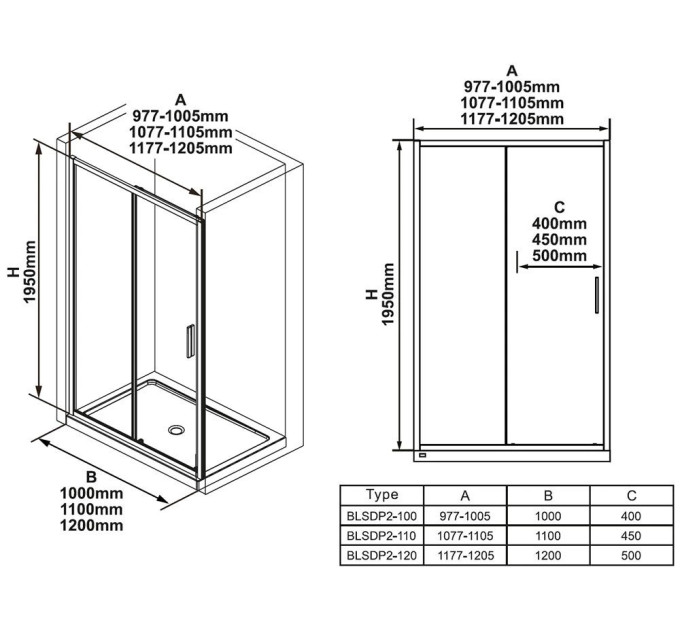 A
977-1005mm
1077-1105mm
1177-1205mm

H
1950mm

B
1000mm
1100mm
1200mm

A
977-1005mm
1077-1105mm
1177-1205mm

C
400mm
450mm
500mm

H
1950mm

| Type | A | B | C |
|---|---|---|---|
| BLSDP2-100 | 977-1005 | 1000 | 400 |
| BLSDP2-110 | 1077-1105 | 1100 | 450 |
| BLSDP2-120 | 1177-1205 | 1200 | 500 |